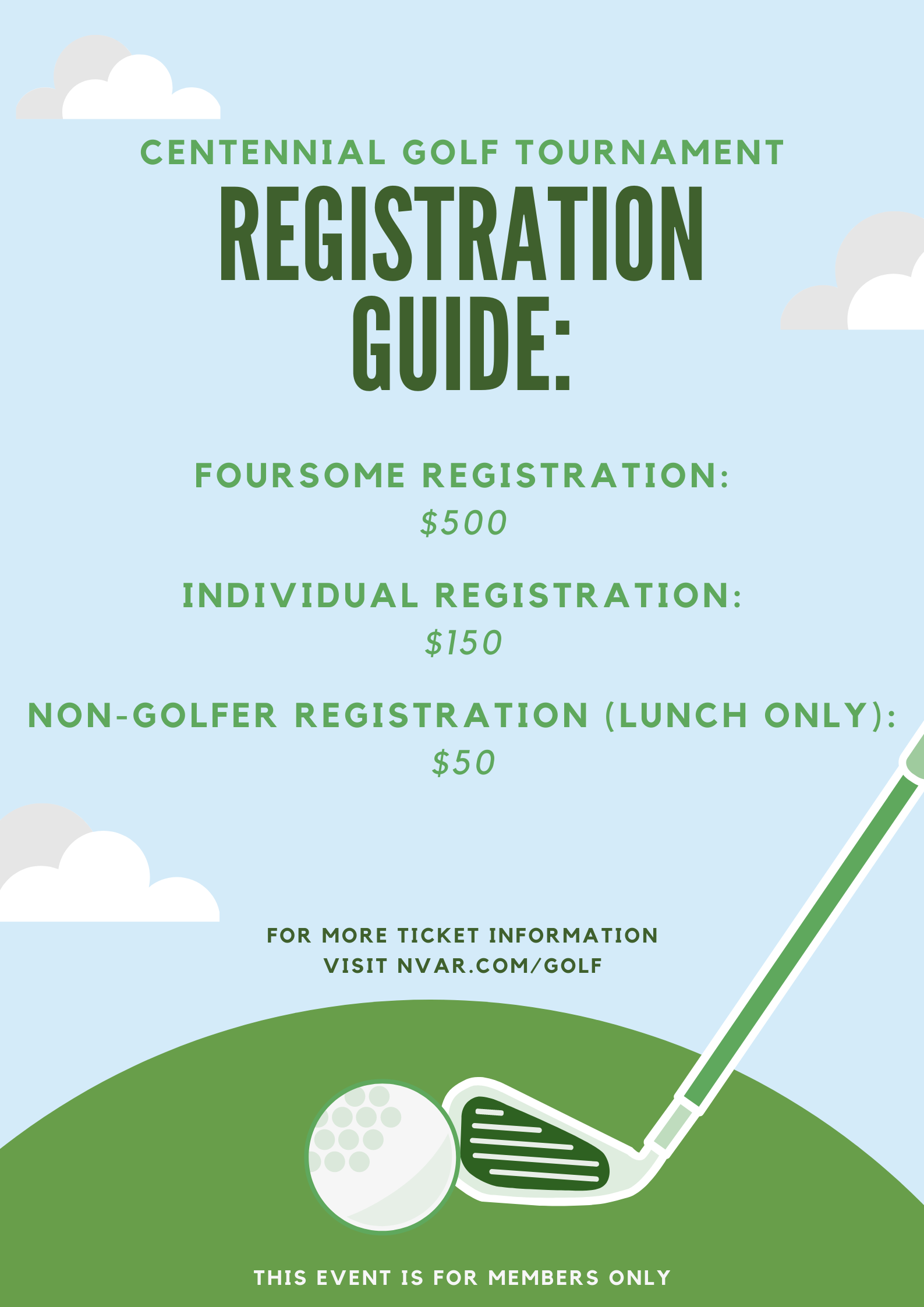 CENTENNIAL GOLF TOURNAMENT

REGISTRATION GUIDE:

FOURSOME REGISTRATION:
\$500

INDIVIDUAL REGISTRATION:
\$150

NON-GOLFER REGISTRATION (LUNCH ONLY):
\$50

FOR MORE TICKET INFORMATION
VISIT NVAR.COM/GOLF

THIS EVENT IS FOR MEMBERS ONLY